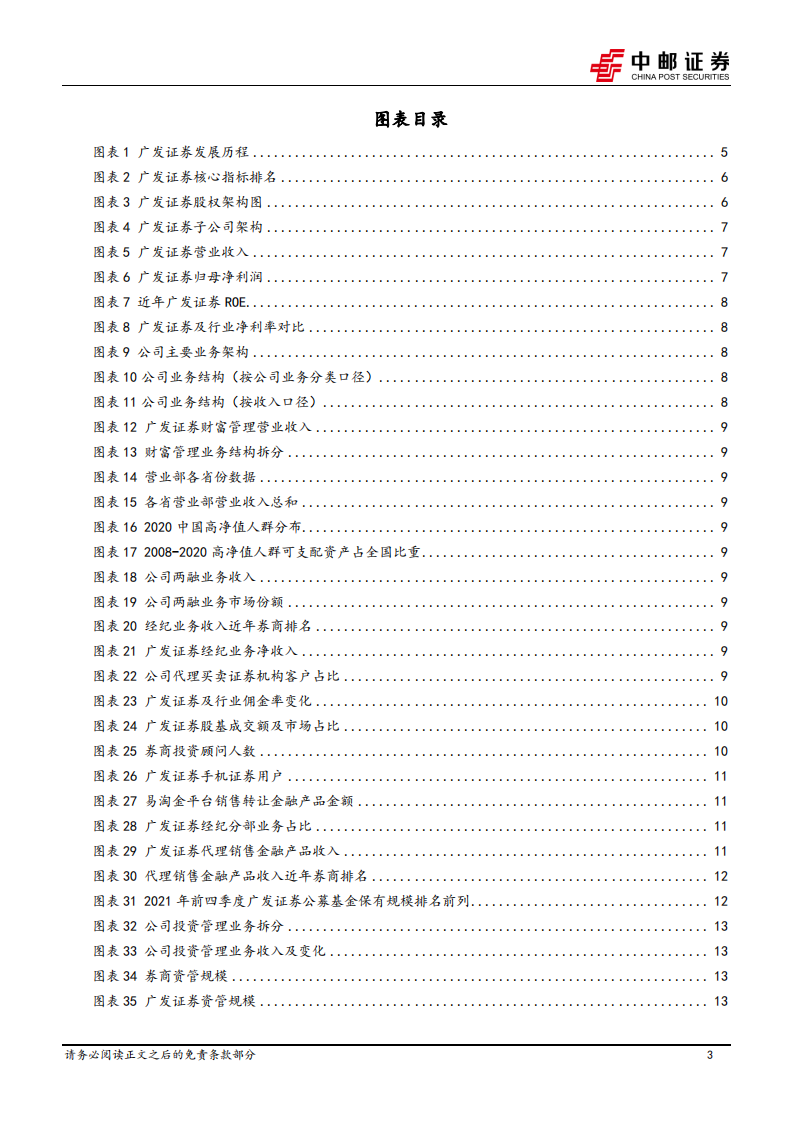 中邮证券
CHINA POST SECURITIES

图表目录

图表 1 广发证券发展历程 ........ 5
图表 2 广发证券核心指标排名 ........ 6
图表 3 广发证券股权架构图 ........ 6
图表 4 广发证券子公司架构 ........ 7
图表 5 广发证券营业收入 ........ 7
图表 6 广发证券归母净利润 ........ 7
图表 7 近年广发证券 ROE ........ 8
图表 8 广发证券及行业净利率对比 ........ 8
图表 9 公司主要业务架构 ........ 8
图表 10 公司业务结构（按公司业务分类口径） ........ 8
图表 11 公司业务结构（按收入口径） ........ 8
图表 12 广发证券财富管理营业收入 ........ 9
图表 13 财富管理业务结构拆分 ........ 9
图表 14 营业部各省份数据 ........ 9
图表 15 各省营业部营业收入总和 ........ 9
图表 16 2020 中国高净值人群分布 ........ 9
图表 17 2008-2020 高净值人群可支配资产占全国比重 ........ 9
图表 18 公司两融业务收入 ........ 9
图表 19 公司两融业务市场份额 ........ 9
图表 20 经纪业务收入近年券商排名 ........ 9
图表 21 广发证券经纪业务净收入 ........ 9
图表 22 公司代理买卖证券机构客户占比 ........ 9
图表 23 广发证券及行业佣金率变化 ........ 10
图表 24 广发证券股基成交额及市场占比 ........ 10
图表 25 券商投资顾问人数 ........ 10
图表 26 广发证券手机证券用户 ........ 11
图表 27 易淘金平台销售转让金融产品金额 ........ 11
图表 28 广发证券经纪分部业务占比 ........ 11
图表 29 广发证券代理销售金融产品收入 ........ 11
图表 30 代理销售金融产品收入近年券商排名 ........ 12
图表 31 2021 年前四季度广发证券公募基金保有规模排名前列 ........ 12
图表 32 公司投资管理业务拆分 ........ 13
图表 33 公司投资管理业务收入及变化 ........ 13
图表 34 券商资管规模 ........ 13
图表 35 广发证券资管规模 ........ 13

请务必阅读正文之后的免责条款部分 3